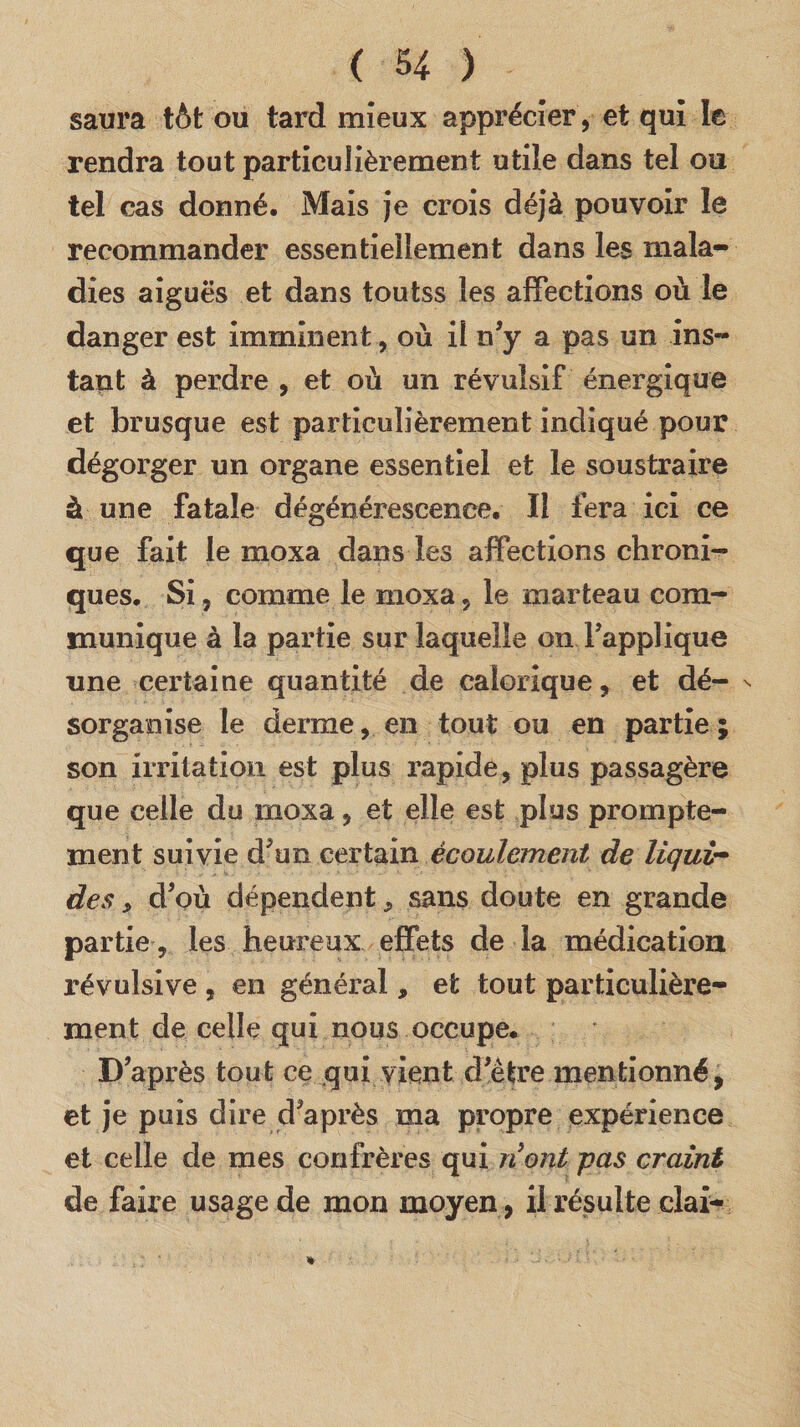 ( 54 )

saura tôt ou tard mieux apprécier, et qui le rendra tout particulièrement utile dans tel ou tel cas donné. Mais je crois déjà pouvoir le recommander essentiellement dans les maladies aiguës et dans toutss les affections où le danger est imminent, où il n'y a pas un instant à perdre, et où un révulsif énergique et brusque est particulièrement indiqué pour dégorger un organe essentiel et le soustraire à une fatale dégénérescence. Il fera ici ce que fait le moxa dans les affections chroniques. Si, comme le moxa, le marteau communique à la partie sur laquelle on l'applique une certaine quantité de calorique, et désorganise le derme, en tout ou en partie; son irritation est plus rapide, plus passagère que celle du moxa, et elle est plus promptement suivie d'un certain écoulement de liquides, d'où dépendent, sans doute en grande partie, les heureux effets de la médication révulsive, en général, et tout particulièrement de celle qui nous occupe.

D'après tout ce qui vient d'être mentionné, et je puis dire d'après ma propre expérience et celle de mes confrères qui n'ont pas craint de faire usage de mon moyen, il résulte clai-